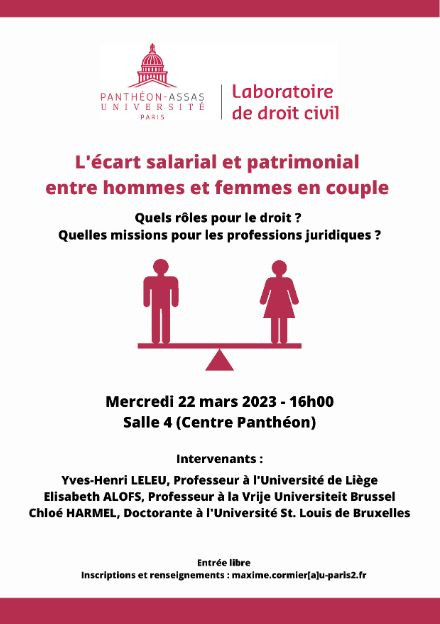 PANTHÉON-ASSAS
UNIVERSITÉ
PARIS

Laboratoire de droit civil

L'écart salarial et patrimonial entre hommes et femmes en couple

Quels rôles pour le droit ?
Quelles missions pour les professions juridiques ?

Mercredi 22 mars 2023 - 16h00
Salle 4 (Centre Panthéon)

Intervenants :

Yves-Henri LELEU, Professeur à l'Université de Liège
Elisabeth ALOFS, Professeur à la Vrije Universiteit Brussel
Chloé HARMEL, Doctorante à l'Université St. Louis de Bruxelles

Entrée libre
Inscriptions et renseignements : maxime.cormier[a]u-paris2.fr